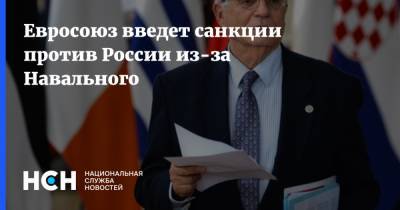 Евросоюз введет санкции против России из-за Навального

НСН НАЦИОНАЛЬНАЯ СЛУЖБА НОВОСТЕЙ